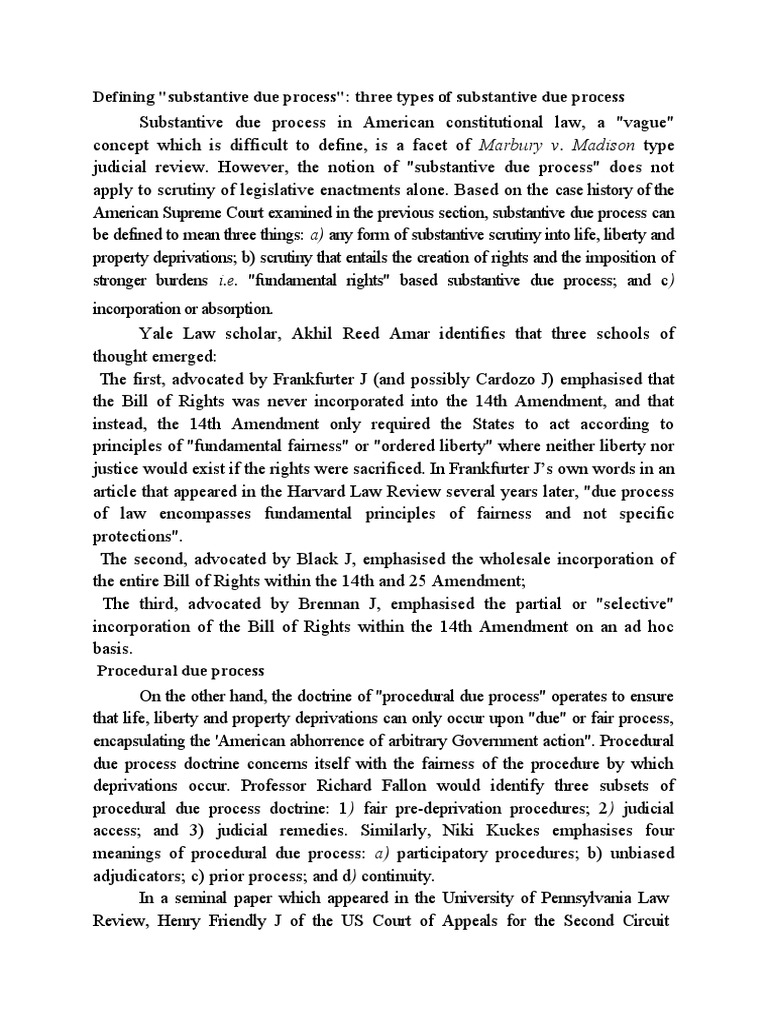 Defining "substantive due process": three types of substantive due process

Substantive due process in American constitutional law, a "vague" concept which is difficult to define, is a facet of Marbury v. Madison type judicial review. However, the notion of "substantive due process" does not apply to scrutiny of legislative enactments alone. Based on the case history of the American Supreme Court examined in the previous section, substantive due process can be defined to mean three things: a) any form of substantive scrutiny into life, liberty and property deprivations; b) scrutiny that entails the creation of rights and the imposition of stronger burdens i.e. "fundamental rights" based substantive due process; and c) incorporation or absorption.

Yale Law scholar, Akhil Reed Amar identifies that three schools of thought emerged:

The first, advocated by Frankfurter J (and possibly Cardozo J) emphasised that the Bill of Rights was never incorporated into the 14th Amendment, and that instead, the 14th Amendment only required the States to act according to principles of "fundamental fairness" or "ordered liberty" where neither liberty nor justice would exist if the rights were sacrificed. In Frankfurter J's own words in an article that appeared in the Harvard Law Review several years later, "due process of law encompasses fundamental principles of fairness and not specific protections".

The second, advocated by Black J, emphasised the wholesale incorporation of the entire Bill of Rights within the 14th and 25 Amendment;

The third, advocated by Brennan J, emphasised the partial or "selective" incorporation of the Bill of Rights within the 14th Amendment on an ad hoc basis.

Procedural due process

On the other hand, the doctrine of "procedural due process" operates to ensure that life, liberty and property deprivations can only occur upon "due" or fair process, encapsulating the 'American abhorrence of arbitrary Government action". Procedural due process doctrine concerns itself with the fairness of the procedure by which deprivations occur. Professor Richard Fallon would identify three subsets of procedural due process doctrine: 1) fair pre-deprivation procedures; 2) judicial access; and 3) judicial remedies. Similarly, Niki Kuckes emphasises four meanings of procedural due process: a) participatory procedures; b) unbiased adjudicators; c) prior process; and d) continuity.

In a seminal paper which appeared in the University of Pennsylvania Law Review, Henry Friendly J of the US Court of Appeals for the Second Circuit